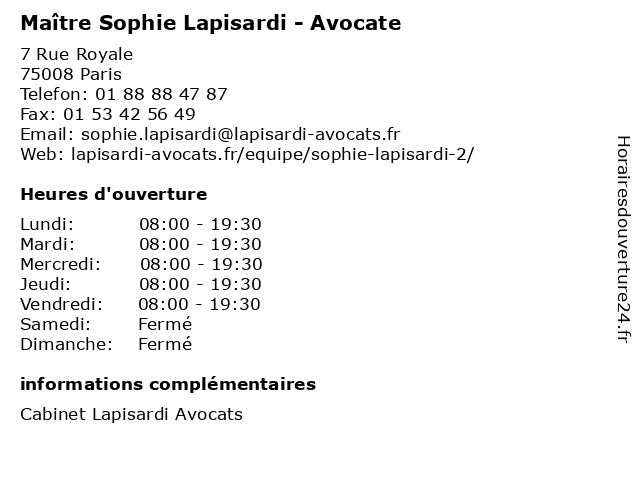 Maître Sophie Lapisardi - Avocate

7 Rue Royale
75008 Paris
Telefon: 01 88 88 47 87
Fax: 01 53 42 56 49
Email: sophie.lapisardi@lapisardi-avocats.fr
Web: lapisardi-avocats.fr/equipe/sophie-lapisardi-2/

Heures d'ouverture

| Lundi: | 08:00 - 19:30 |
|---|---|
| Mardi: | 08:00 - 19:30 |
| Mercredi: | 08:00 - 19:30 |
| Jeudi: | 08:00 - 19:30 |
| Vendredi: | 08:00 - 19:30 |
| Samedi: | Fermé |
| Dimanche: | Fermé |

informations complémentaires

Cabinet Lapisardi Avocats

Horairesdouverture24.fr